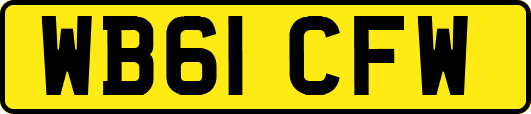 WB61 CFW